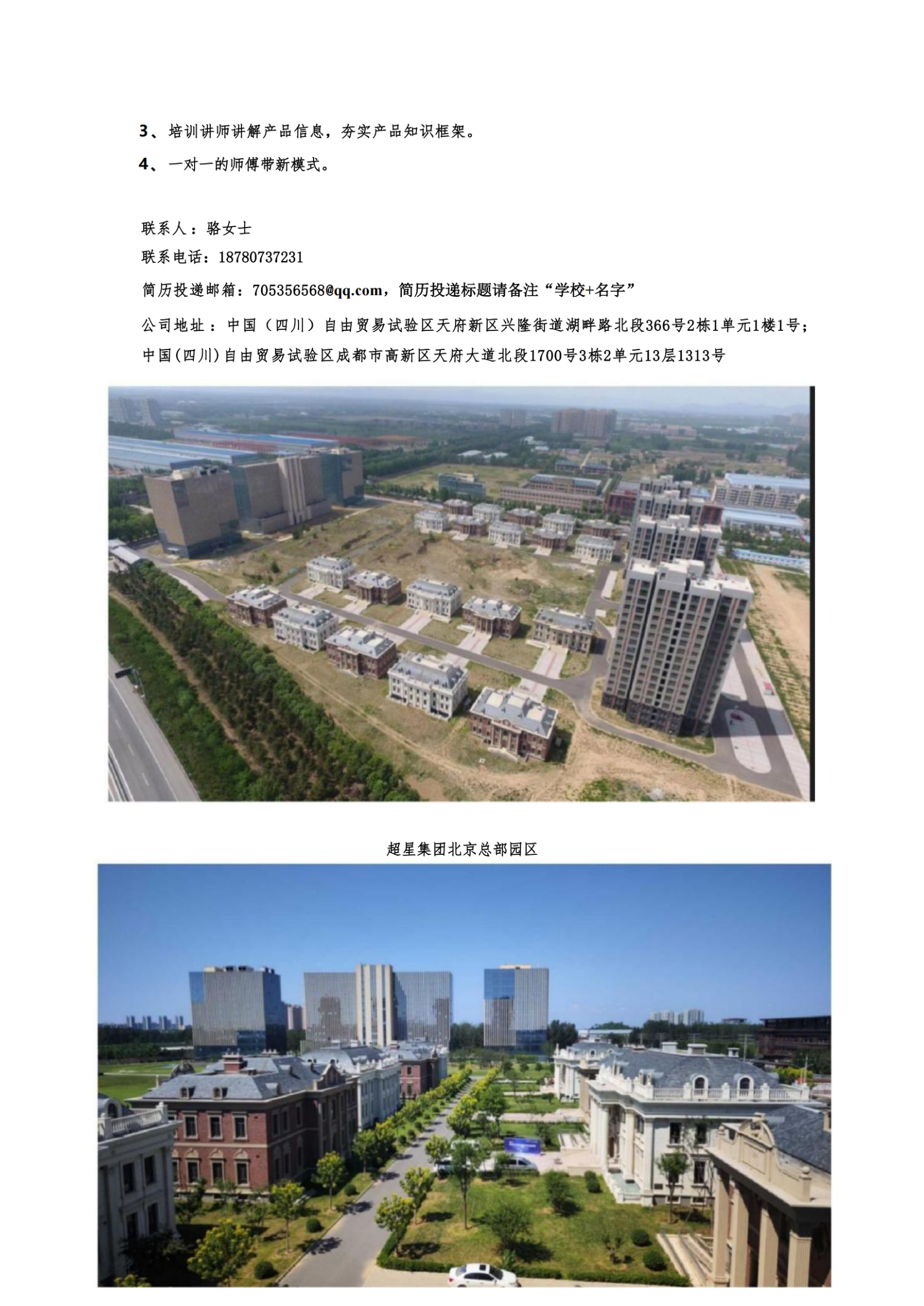 3、培训讲师讲解产品信息，夯实产品知识框架。

4、一对一的师傅带新模式。

联系人：骆女士

联系电话：18780737231

简历投递邮箱：705356568@qq.com，简历投递标题请备注“学校+名字”

公司地址：中国（四川）自由贸易试验区天府新区兴隆街道湖畔路北段366号2栋1单元1楼1号；中国(四川)自由贸易试验区成都市高新区天府大道北段1700号3栋2单元13层1313号

超星集团北京总部园区